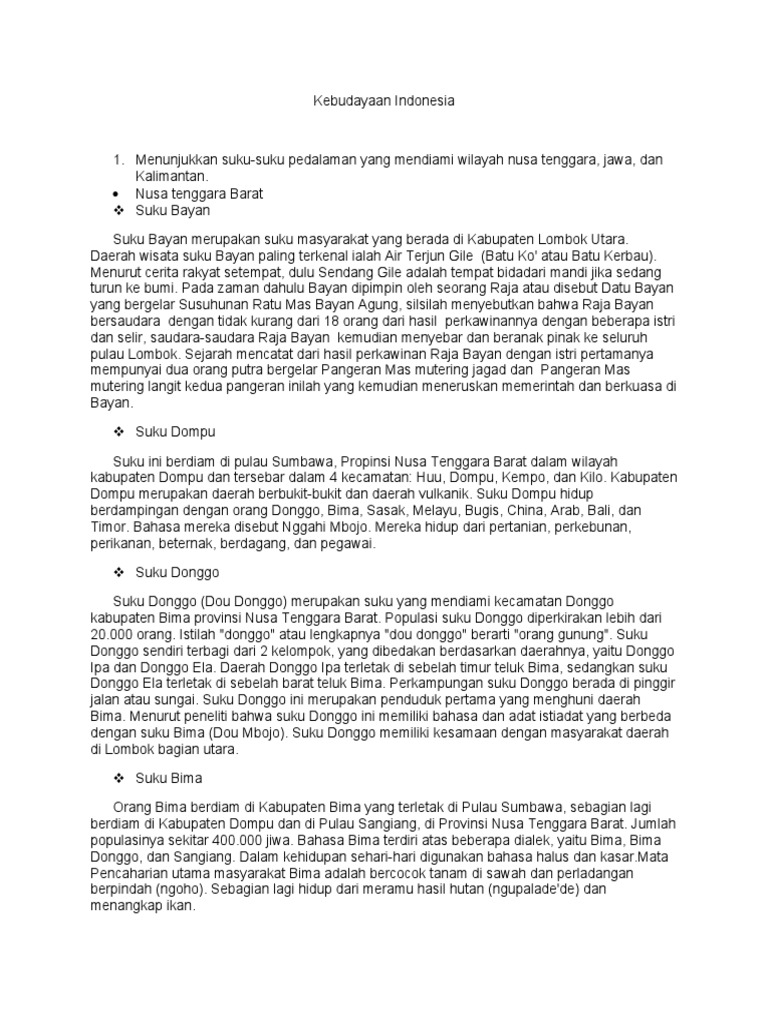 Kebudayaan Indonesia

1. Menunjukkan suku-suku pedalaman yang mendiami wilayah nusa tenggara, jawa, dan Kalimantan.
• Nusa tenggara Barat
❖ Suku Bayan

Suku Bayan merupakan suku masyarakat yang berada di Kabupaten Lombok Utara. Daerah wisata suku Bayan paling terkenal ialah Air Terjun Gile (Batu Ko' atau Batu Kerbau). Menurut cerita rakyat setempat, dulu Sendang Gile adalah tempat bidadari mandi jika sedang turun ke bumi. Pada zaman dahulu Bayan dipimpin oleh seorang Raja atau disebut Datu Bayan yang bergelar Susuhunan Ratu Mas Bayan Agung, silsilah menyebutkan bahwa Raja Bayan bersaudara dengan tidak kurang dari 18 orang dari hasil perkawinannya dengan beberapa istri dan selir, saudara-saudara Raja Bayan kemudian menyebar dan beranak pinak ke seluruh pulau Lombok. Sejarah mencatat dari hasil perkawinan Raja Bayan dengan istri pertamanya mempunyai dua orang putra bergelar Pangeran Mas mutering jagad dan Pangeran Mas mutering langit kedua pangeran inilah yang kemudian meneruskan memerintah dan berkuasa di Bayan.

❖ Suku Dompu

Suku ini berdiam di pulau Sumbawa, Propinsi Nusa Tenggara Barat dalam wilayah kabupaten Dompu dan tersebar dalam 4 kecamatan: Huu, Dompu, Kempo, dan Kilo. Kabupaten Dompu merupakan daerah berbukit-bukit dan daerah vulkanik. Suku Dompu hidup berdampingan dengan orang Donggo, Bima, Sasak, Melayu, Bugis, China, Arab, Bali, dan Timor. Bahasa mereka disebut Nggahi Mbojo. Mereka hidup dari pertanian, perkebunan, perikanan, beternak, berdagang, dan pegawai.

❖ Suku Donggo

Suku Donggo (Dou Donggo) merupakan suku yang mendiami kecamatan Donggo kabupaten Bima provinsi Nusa Tenggara Barat. Populasi suku Donggo diperkirakan lebih dari 20.000 orang. Istilah "donggo" atau lengkapnya "dou donggo" berarti "orang gunung". Suku Donggo sendiri terbagi dari 2 kelompok, yang dibedakan berdasarkan daerahnya, yaitu Donggo Ipa dan Donggo Ela. Daerah Donggo Ipa terletak di sebelah timur teluk Bima, sedangkan suku Donggo Ela terletak di sebelah barat teluk Bima. Perkampungan suku Donggo berada di pinggir jalan atau sungai. Suku Donggo ini merupakan penduduk pertama yang menghuni daerah Bima. Menurut peneliti bahwa suku Donggo ini memiliki bahasa dan adat istiadat yang berbeda dengan suku Bima (Dou Mbojo). Suku Donggo memiliki kesamaan dengan masyarakat daerah di Lombok bagian utara.

❖ Suku Bima

Orang Bima berdiam di Kabupaten Bima yang terletak di Pulau Sumbawa, sebagian lagi berdiam di Kabupaten Dompu dan di Pulau Sangiang, di Provinsi Nusa Tenggara Barat. Jumlah populasinya sekitar 400.000 jiwa. Bahasa Bima terdiri atas beberapa dialek, yaitu Bima, Bima Donggo, dan Sangiang. Dalam kehidupan sehari-hari digunakan bahasa halus dan kasar.Mata Pencaharian utama masyarakat Bima adalah bercocok tanam di sawah dan perladangan berpindah (ngoho). Sebagian lagi hidup dari meramu hasil hutan (ngupalade'de) dan menangkap ikan.